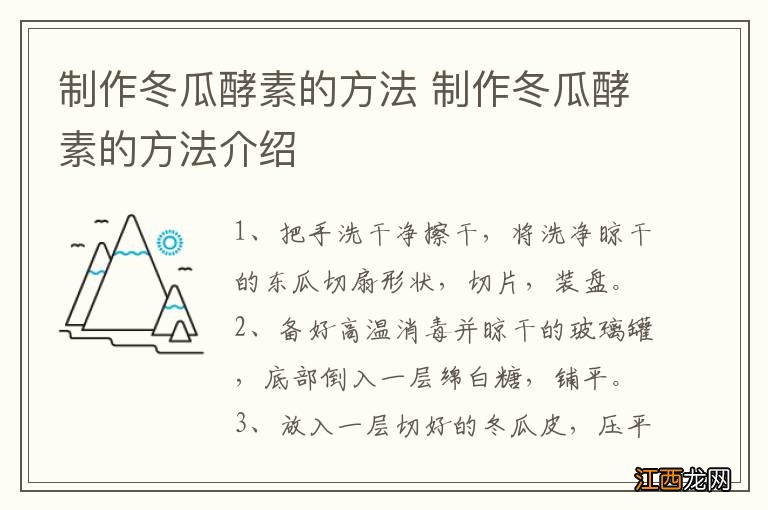 制作冬瓜酵素的方法 制作冬瓜酵素的方法介绍

1、把手洗干净擦干，将洗净晾干的东瓜切扇形状，切片，装盘。
2、备好高温消毒并晾干的玻璃罐，底部倒入一层绵白糖，铺平。
3、放入一层切好的冬瓜皮，压平

江西龙网